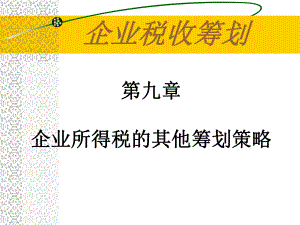 企业税收筹划

第九章

企业所得税的其他筹划策略